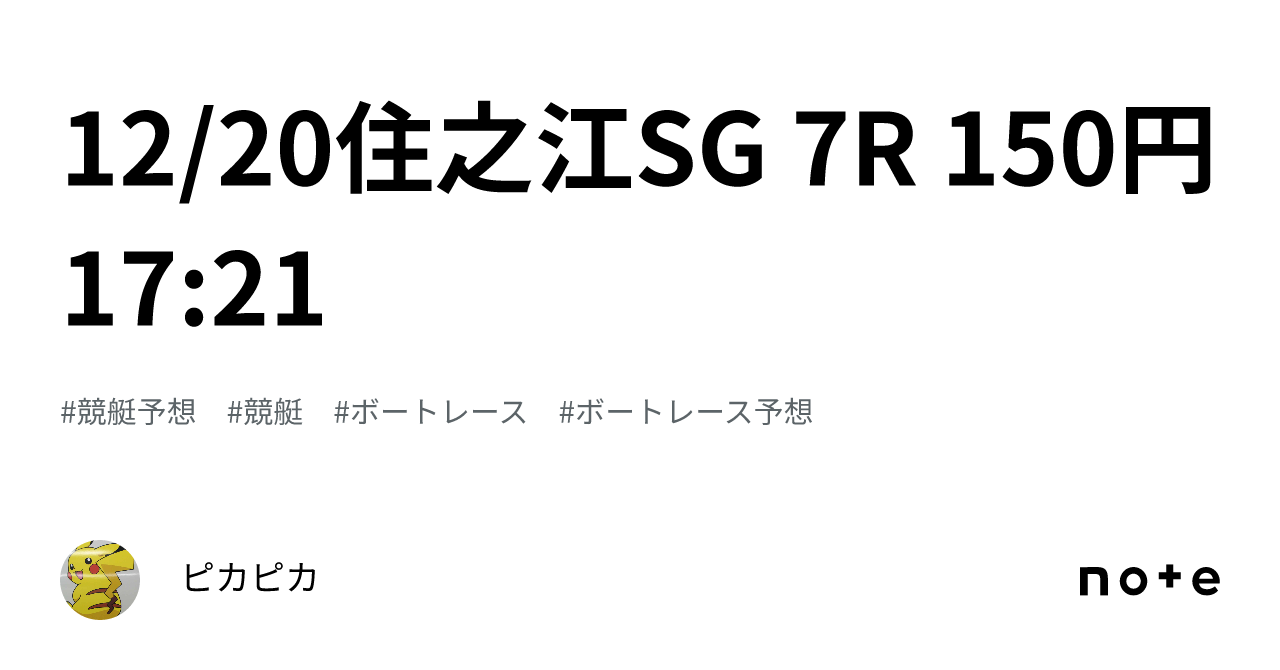 12/20住之江SG 7R 150円
17:21

#競艇予想 #競艇 #ボートレース #ボートレース予想

ピカピカ

note